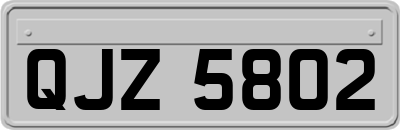 QJZ 5802